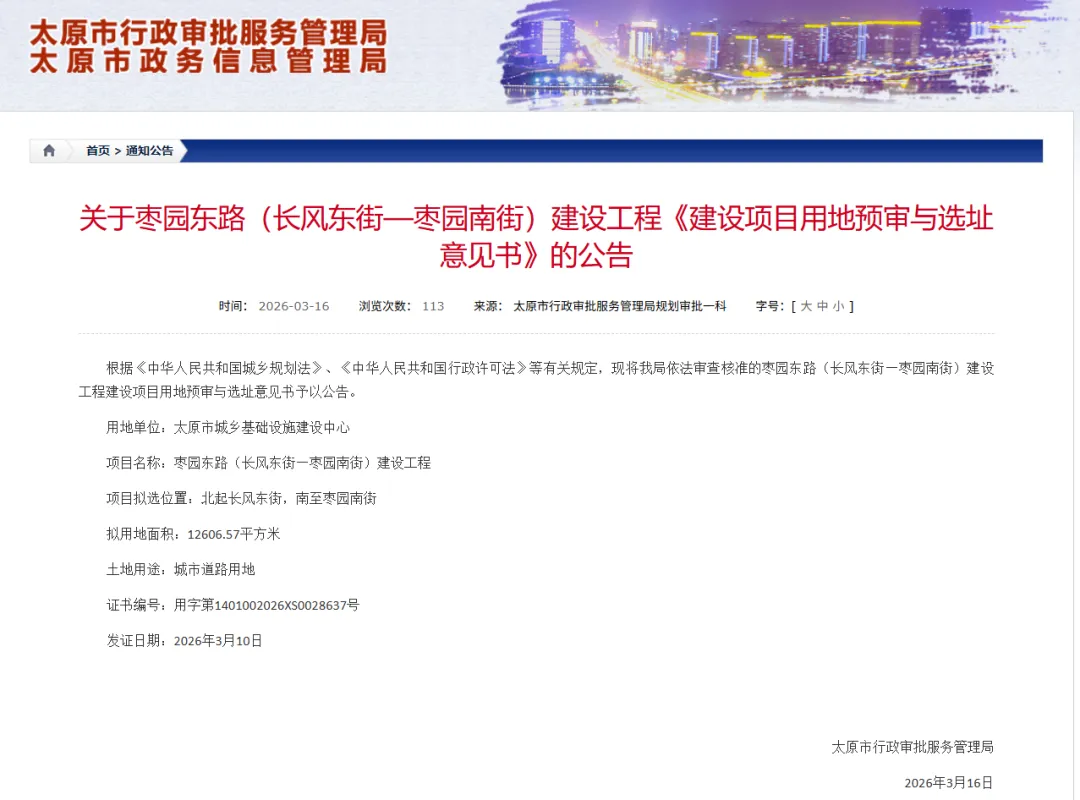 太原市行政审批服务管理局
太原市政务信息管理局

首页 > 通知公告

关于枣园东路（长风东街—枣园南街）建设工程《建设项目用地预审与选址意见书》的公告

时间： 2026-03-16　浏览次数： 113　来源： 太原市行政审批服务管理局规划审批一科　字号：[ 大 中 小 ]

根据《中华人民共和国城乡规划法》、《中华人民共和国行政许可法》等有关规定，现将我局依法审查核准的枣园东路（长风东街一枣园南街）建设工程建设项目用地预审与选址意见书予以公告。

用地单位：太原市城乡基础设施建设中心

项目名称：枣园东路（长风东街一枣园南街）建设工程

项目拟选位置：北起长风东街，南至枣园南街

拟用地面积：12606.57平方米

土地用途：城市道路用地

证书编号：用字第1401002026XS0028637号

发证日期：2026年3月10日

太原市行政审批服务管理局

2026年3月16日